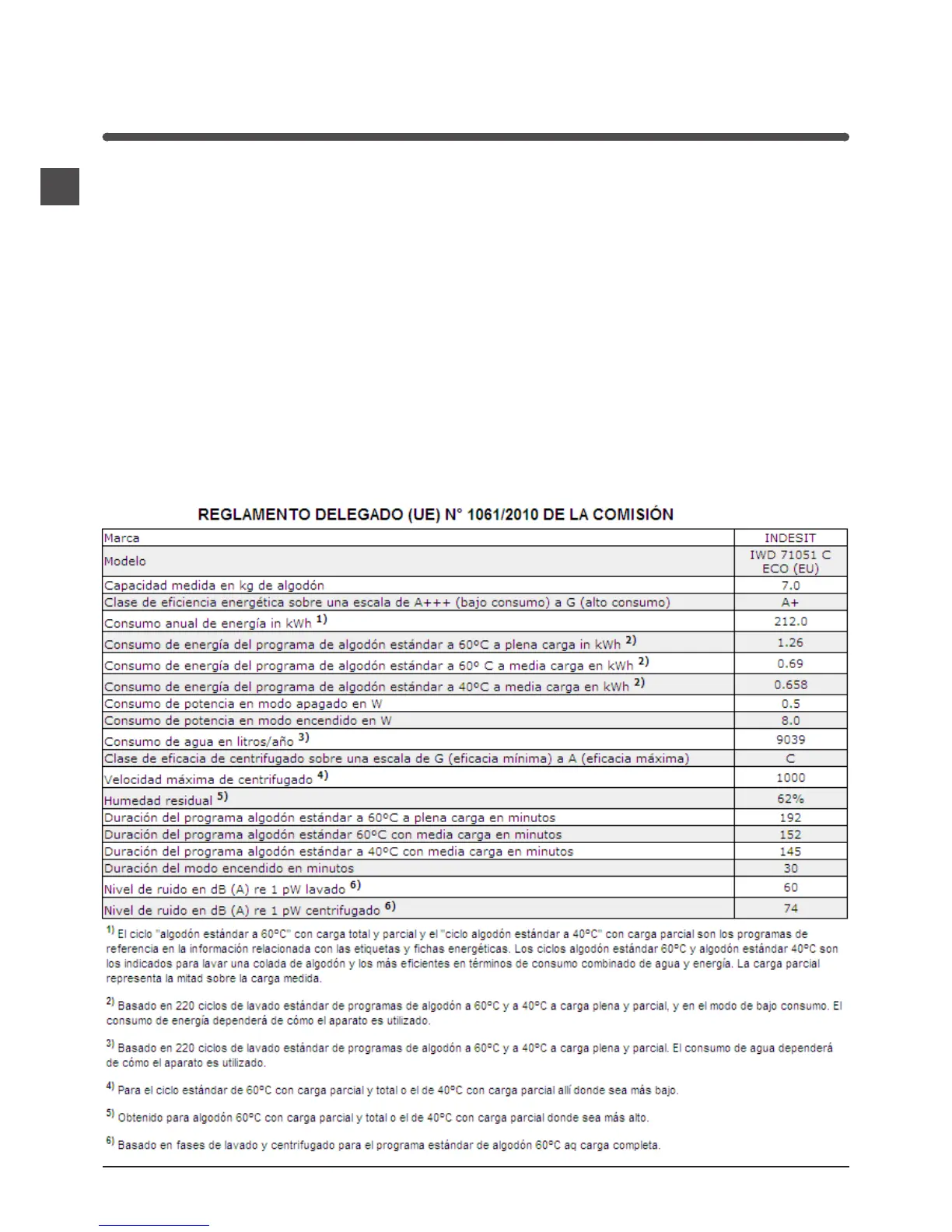 REGLAMENTO DELEGADO (UE) N° 1061/2010 DE LA COMISIÓN

| Marca | INDESIT |
|---|---|
| Modelo | IWD 71051 C ECO (EU) |
| Capacidad medida en kg de algodón | 7.0 |
| Clase de eficiencia energética sobre una escala de A+++ (bajo consumo) a G (alto consumo) | A+ |
| Consumo anual de energía in kWh $^{1)}$ | 212.0 |
| Consumo de energía del programa de algodón estándar a 60ºC a plena carga in kWh $^{2)}$ | 1.26 |
| Consumo de energía del programa de algodón estándar a 60º C a media carga en kWh $^{2)}$ | 0.69 |
| Consumo de energía del programa de algodón estándar a 40ºC a media carga en kWh $^{2)}$ | 0.658 |
| Consumo de potencia en modo apagado en W | 0.5 |
| Consumo de potencia en modo encendido en W | 8.0 |
| Consumo de agua en litros/año $^{3)}$ | 9039 |
| Clase de eficacia de centrifugado sobre una escala de G (eficacia mínima) a A (eficacia máxima) | C |
| Velocidad máxima de centrifugado $^{4)}$ | 1000 |
| Humedad residual $^{5)}$ | 62% |
| Duración del programa algodón estándar a 60ºC a plena carga en minutos | 192 |
| Duración del programa algodón estándar 60ºC con media carga en minutos | 152 |
| Duración del programa algodón estándar a 40ºC con media carga en minutos | 145 |
| Duración del modo encendido en minutos | 30 |
| Nivel de ruido en dB (A) re 1 pW lavado $^{6)}$ | 60 |
| Nivel de ruido en dB (A) re 1 pW centrifugado $^{6)}$ | 74 |

$^{1)}$ El ciclo "algodón estándar a 60ºC" con carga total y parcial y el "ciclo algodón estándar a 40ºC" con carga parcial son los programas de referencia en la información relacionada con las etiquetas y fichas energéticas. Los ciclos algodón estándar 60ºC y algodón estándar 40ºC son los indicados para lavar una colada de algodón y los más eficientes en términos de consumo combinado de agua y energía. La carga parcial representa la mitad sobre la carga medida.

$^{2)}$ Basado en 220 ciclos de lavado estándar de programas de algodón a 60ºC y a 40ºC a carga plena y parcial, y en el modo de bajo consumo. El consumo de energía dependerá de cómo el aparato es utilizado.

$^{3)}$ Basado en 220 ciclos de lavado estándar de programas de algodón a 60ºC y a 40ºC a carga plena y parcial. El consumo de agua dependerá de cómo el aparato es utilizado.

$^{4)}$ Para el ciclo estándar de 60ºC con carga parcial y total o el de 40ºC con carga parcial allí donde sea más bajo.

$^{5)}$ Obtenido para algodón 60ºC con carga parcial y total o el de 40ºC con carga parcial donde sea más alto.

$^{6)}$ Basado en fases de lavado y centrifugado para el programa estándar de algodón 60ºC aq carga completa.